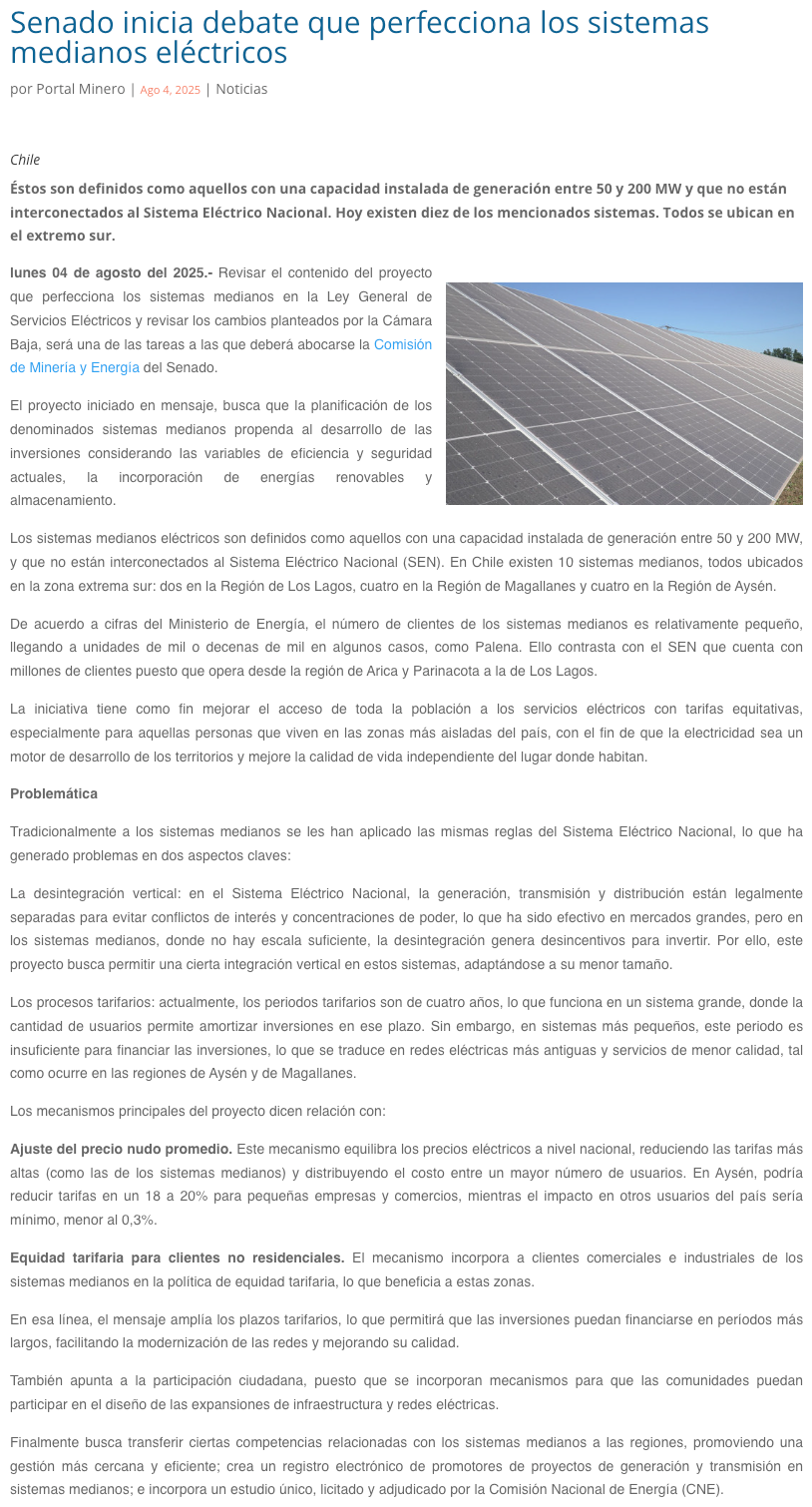 Senado inicia debate que perfecciona los sistemas medianos eléctricos

por Portal Minero | Ago 4, 2025 | Noticias

Chile

Éstos son definidos como aquellos con una capacidad instalada de generación entre 50 y 200 MW y que no están interconectados al Sistema Eléctrico Nacional. Hoy existen diez de los mencionados sistemas. Todos se ubican en el extremo sur.

lunes 04 de agosto del 2025.- Revisar el contenido del proyecto que perfecciona los sistemas medianos en la Ley General de Servicios Eléctricos y revisar los cambios planteados por la Cámara Baja, será una de las tareas a las que deberá abocarse la Comisión de Minería y Energía del Senado.

El proyecto iniciado en mensaje, busca que la planificación de los denominados sistemas medianos propenda al desarrollo de las inversiones considerando las variables de eficiencia y seguridad actuales, la incorporación de energías renovables y almacenamiento.

Los sistemas medianos eléctricos son definidos como aquellos con una capacidad instalada de generación entre 50 y 200 MW, y que no están interconectados al Sistema Eléctrico Nacional (SEN). En Chile existen 10 sistemas medianos, todos ubicados en la zona extrema sur: dos en la Región de Los Lagos, cuatro en la Región de Magallanes y cuatro en la Región de Aysén.

De acuerdo a cifras del Ministerio de Energía, el número de clientes de los sistemas medianos es relativamente pequeño, llegando a unidades de mil o decenas de mil en algunos casos, como Palena. Ello contrasta con el SEN que cuenta con millones de clientes puesto que opera desde la región de Arica y Parinacota a la de Los Lagos.

La iniciativa tiene como fin mejorar el acceso de toda la población a los servicios eléctricos con tarifas equitativas, especialmente para aquellas personas que viven en las zonas más aisladas del país, con el fin de que la electricidad sea un motor de desarrollo de los territorios y mejore la calidad de vida independiente del lugar donde habitan.

Problemática

Tradicionalmente a los sistemas medianos se les han aplicado las mismas reglas del Sistema Eléctrico Nacional, lo que ha generado problemas en dos aspectos claves:

La desintegración vertical: en el Sistema Eléctrico Nacional, la generación, transmisión y distribución están legalmente separadas para evitar conflictos de interés y concentraciones de poder, lo que ha sido efectivo en mercados grandes, pero en los sistemas medianos, donde no hay escala suficiente, la desintegración genera desincentivos para invertir. Por ello, este proyecto busca permitir una cierta integración vertical en estos sistemas, adaptándose a su menor tamaño.

Los procesos tarifarios: actualmente, los periodos tarifarios son de cuatro años, lo que funciona en un sistema grande, donde la cantidad de usuarios permite amortizar inversiones en ese plazo. Sin embargo, en sistemas más pequeños, este periodo es insuficiente para financiar las inversiones, lo que se traduce en redes eléctricas más antiguas y servicios de menor calidad, tal como ocurre en las regiones de Aysén y de Magallanes.

Los mecanismos principales del proyecto dicen relación con:

Ajuste del precio nudo promedio. Este mecanismo equilibra los precios eléctricos a nivel nacional, reduciendo las tarifas más altas (como las de los sistemas medianos) y distribuyendo el costo entre un mayor número de usuarios. En Aysén, podría reducir tarifas en un 18 a 20% para pequeñas empresas y comercios, mientras el impacto en otros usuarios del país sería mínimo, menor al 0,3%.

Equidad tarifaria para clientes no residenciales. El mecanismo incorpora a clientes comerciales e industriales de los sistemas medianos en la política de equidad tarifaria, lo que beneficia a estas zonas.

En esa línea, el mensaje amplía los plazos tarifarios, lo que permitirá que las inversiones puedan financiarse en períodos más largos, facilitando la modernización de las redes y mejorando su calidad.

También apunta a la participación ciudadana, puesto que se incorporan mecanismos para que las comunidades puedan participar en el diseño de las expansiones de infraestructura y redes eléctricas.

Finalmente busca transferir ciertas competencias relacionadas con los sistemas medianos a las regiones, promoviendo una gestión más cercana y eficiente; crea un registro electrónico de promotores de proyectos de generación y transmisión en sistemas medianos; e incorpora un estudio único, licitado y adjudicado por la Comisión Nacional de Energía (CNE).